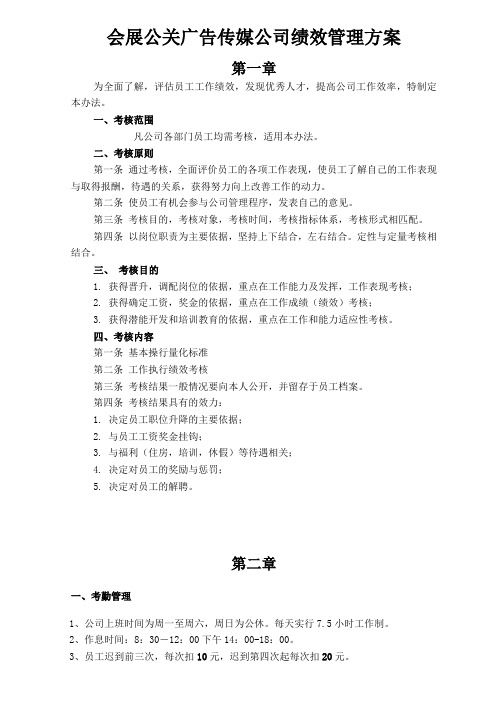 会展公关广告传媒公司绩效管理方案

第一章

为全面了解，评估员工工作绩效，发现优秀人才，提高公司工作效率，特制定本办法。

一、考核范围

凡公司各部门员工均需考核，适用本办法。

二、考核原则

第一条 通过考核，全面评价员工的各项工作表现，使员工了解自己的工作表现与取得报酬，待遇的关系，获得努力向上改善工作的动力。

第二条 使员工有机会参与公司管理程序，发表自己的意见。

第三条 考核目的，考核对象，考核时间，考核指标体系，考核形式相匹配。

第四条 以岗位职责为主要依据，坚持上下结合，左右结合。定性与定量考核相结合。

三、 考核目的

1. 获得晋升，调配岗位的依据，重点在工作能力及发挥，工作表现考核；

2. 获得确定工资，奖金的依据，重点在工作成绩（绩效）考核；

3. 获得潜能开发和培训教育的依据，重点在工作和能力适应性考核。

四、考核内容

第一条 基本操行量化标准

第二条 工作执行绩效考核

第三条 考核结果一般情况要向本人公开，并留存于员工档案。

第四条 考核结果具有的效力：

1. 决定员工职位升降的主要依据；

2. 与员工工资奖金挂钩；

3. 与福利（住房，培训，休假）等待遇相关；

4. 决定对员工的奖励与惩罚；

5. 决定对员工的解聘。

第二章

一、考勤管理

1、公司上班时间为周一至周六，周日为公休。每天实行 7.5 小时工作制。

2、作息时间：8：30—12：00 下午 14：00-18：00。

3、员工迟到前三次，每次扣 10 元，迟到第四次起每次扣 20 元。